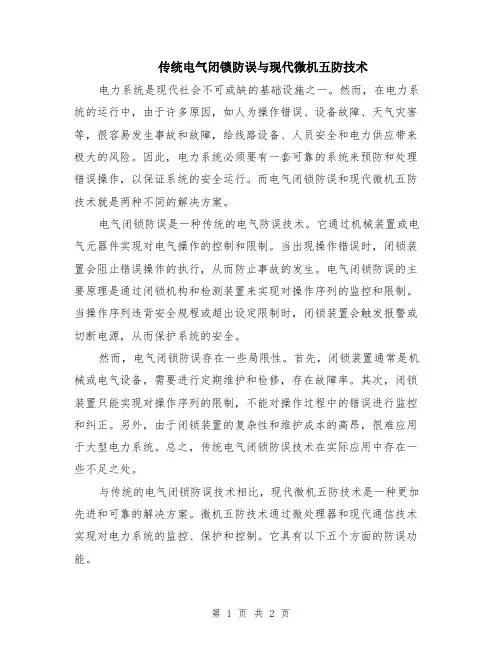 传统电气闭锁防误与现代微机五防技术

电力系统是现代社会不可或缺的基础设施之一。然而，在电力系统的运行中，由于许多原因，如人为操作错误、设备故障、天气灾害等，很容易发生事故和故障，给线路设备、人员安全和电力供应带来极大的风险。因此，电力系统必须要有一套可靠的系统来预防和处理错误操作，以保证系统的安全运行。而电气闭锁防误和现代微机五防技术就是两种不同的解决方案。

电气闭锁防误是一种传统的电气防误技术。它通过机械装置或电气元器件实现对电气操作的控制和限制。当出现操作错误时，闭锁装置会阻止错误操作的执行，从而防止事故的发生。电气闭锁防误的主要原理是通过闭锁机构和检测装置来实现对操作序列的监控和限制。当操作序列违背安全规程或超出设定限制时，闭锁装置会触发报警或切断电源，从而保护系统的安全。

然而，电气闭锁防误存在一些局限性。首先，闭锁装置通常是机械或电气设备，需要进行定期维护和检修，存在故障率。其次，闭锁装置只能实现对操作序列的限制，不能对操作过程中的错误进行监控和纠正。另外，由于闭锁装置的复杂性和维护成本的高昂，很难应用于大型电力系统。总之，传统电气闭锁防误技术在实际应用中存在一些不足之处。

与传统的电气闭锁防误技术相比，现代微机五防技术是一种更加先进和可靠的解决方案。微机五防技术通过微处理器和现代通信技术实现对电力系统的监控、保护和控制。它具有以下五个方面的防误功能。

第 1 页 共 2 页